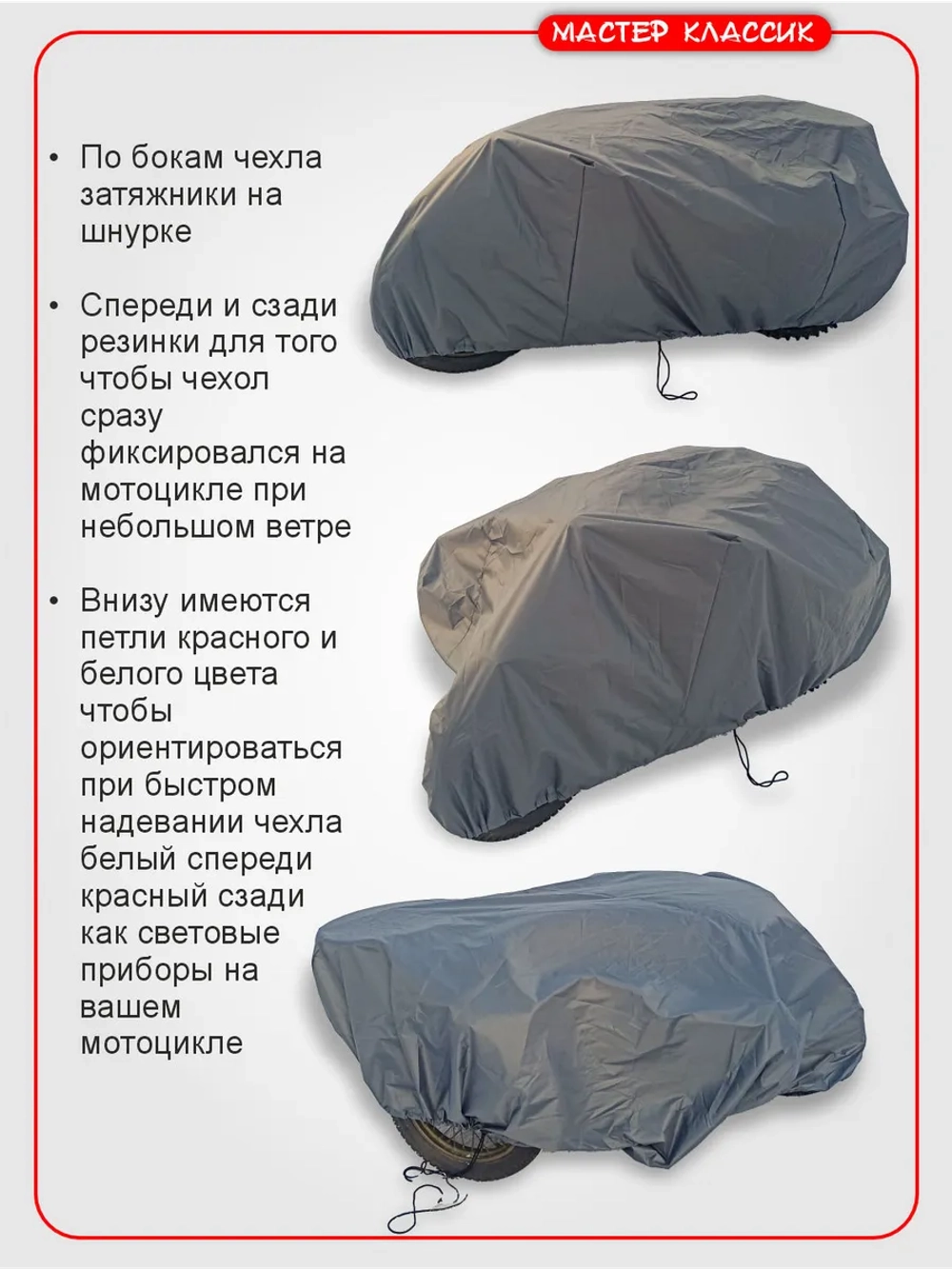 МАСТЕР КЛАССИК

• По бокам чехла затяжники на шнурке

• Спереди и сзади резинки для того чтобы чехол сразу фиксировался на мотоцикле при небольшом ветре

• Внизу имеются петли красного и белого цвета чтобы ориентироваться при быстром надевании чехла белый спереди красный сзади как световые приборы на вашем мотоцикле